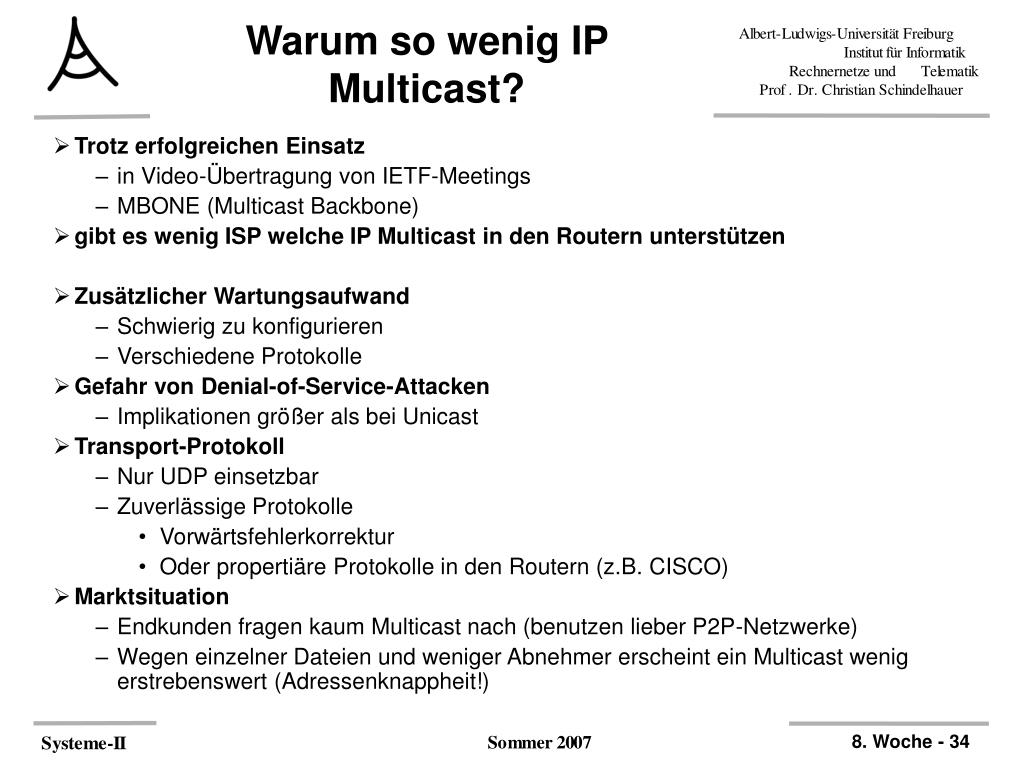 Warum so wenig IP Multicast?

Albert-Ludwigs-Universität Freiburg
Institut für Informatik
Rechnernetze und Telematik
Prof . Dr. Christian Schindelhauer

➢ Trotz erfolgreichen Einsatz
– in Video-Übertragung von IETF-Meetings
– MBONE (Multicast Backbone)
➢ gibt es wenig ISP welche IP Multicast in den Routern unterstützen

➢ Zusätzlicher Wartungsaufwand
– Schwierig zu konfigurieren
– Verschiedene Protokolle
➢ Gefahr von Denial-of-Service-Attacken
– Implikationen größer als bei Unicast
➢ Transport-Protokoll
– Nur UDP einsetzbar
– Zuverlässige Protokolle
• Vorwärtsfehlerkorrektur
• Oder propertiäre Protokolle in den Routern (z.B. CISCO)
➢ Marktsituation
– Endkunden fragen kaum Multicast nach (benutzen lieber P2P-Netzwerke)
– Wegen einzelner Dateien und weniger Abnehmer erscheint ein Multicast wenig erstrebenswert (Adressenknappheit!)

Systeme-II
Sommer 2007
8. Woche - 34